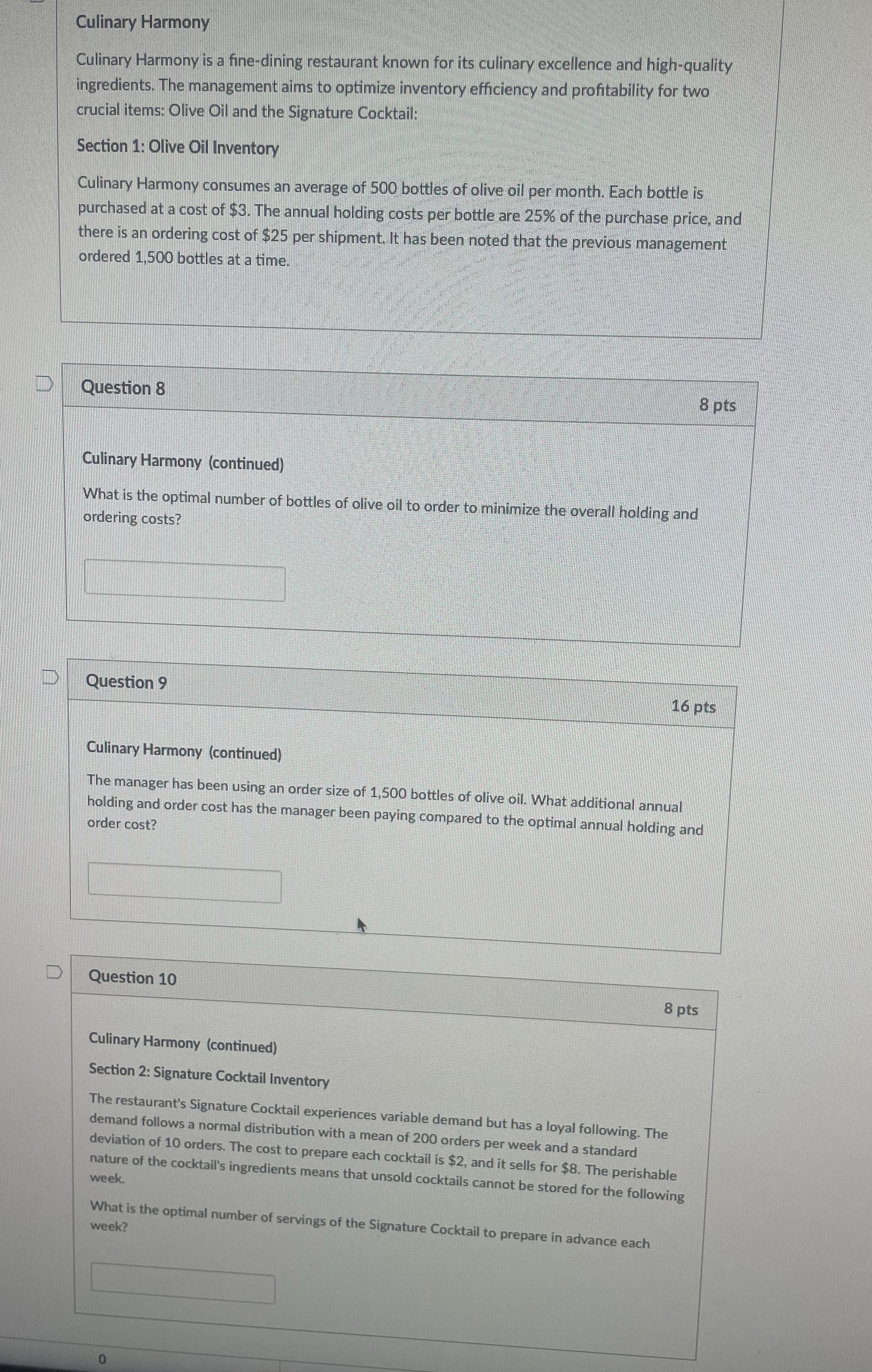 Culinary Harmony

Culinary Harmony is a fine-dining restaurant known for its culinary excellence and high-quality ingredients. The management aims to optimize inventory efficiency and profitability for two crucial items: Olive Oil and the Signature Cocktail:

Section 1: Olive Oil Inventory

Culinary Harmony consumes an average of 500 bottles of olive oil per month. Each bottle is purchased at a cost of $3. The annual holding costs per bottle are 25% of the purchase price, and there is an ordering cost of $25 per shipment. It has been noted that the previous management ordered 1,500 bottles at a time.

Question 8

8 pts

Culinary Harmony (continued)

What is the optimal number of bottles of olive oil to order to minimize the overall holding and ordering costs?

Question 9

16 pts

Culinary Harmony (continued)

The manager has been using an order size of 1,500 bottles of olive oil. What additional annual holding and order cost has the manager been paying compared to the optimal annual holding and order cost?

Question 10

8 pts

Culinary Harmony (continued)

Section 2: Signature Cocktail Inventory

The restaurant's Signature Cocktail experiences variable demand but has a loyal following. The demand follows a normal distribution with a mean of 200 orders per week and a standard deviation of 10 orders. The cost to prepare each cocktail is $2, and it sells for $8. The perishable nature of the cocktail's ingredients means that unsold cocktails cannot be stored for the following week.

What is the optimal number of servings of the Signature Cocktail to prepare in advance each week?

0